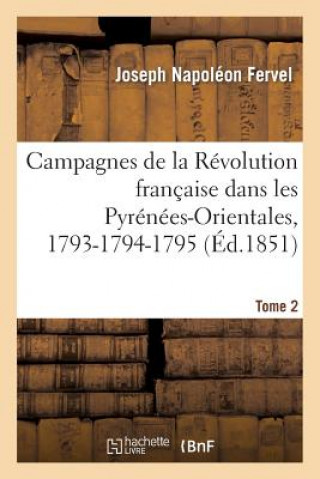 Joseph Napoléon Fervel

Campagnes de la Révolution française dans les Pyrénées-Orientales, 1793-1794-1795 (Éd.1851)

Tome 2

hachette LIVRE

BnF